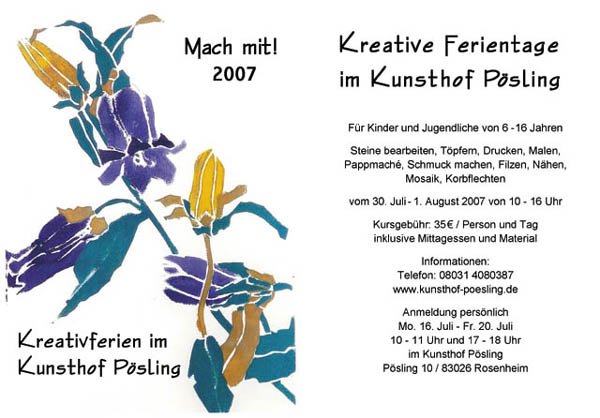 Mach mit!
2007

Kreativferien im
Kunsthof Pösling

Kreative Ferientage
im Kunsthof Pösling

Für Kinder und Jugendliche von 6 -16 Jahren

Steine bearbeiten, Töpfern, Drucken, Malen, Pappmaché, Schmuck machen, Filzen, Nähen, Mosaik, Korbflechten

vom 30. Juli - 1. August 2007 von 10 - 16 Uhr

Kursgebühr: 35€ / Person und Tag
inklusive Mittagessen und Material

Informationen:
Telefon: 08031 4080387
www.kunsthof-poesling.de

Anmeldung persönlich
Mo. 16. Juli - Fr. 20. Juli
10 - 11 Uhr und 17 - 18 Uhr
im Kunsthof Pösling
Pösling 10 / 83026 Rosenheim